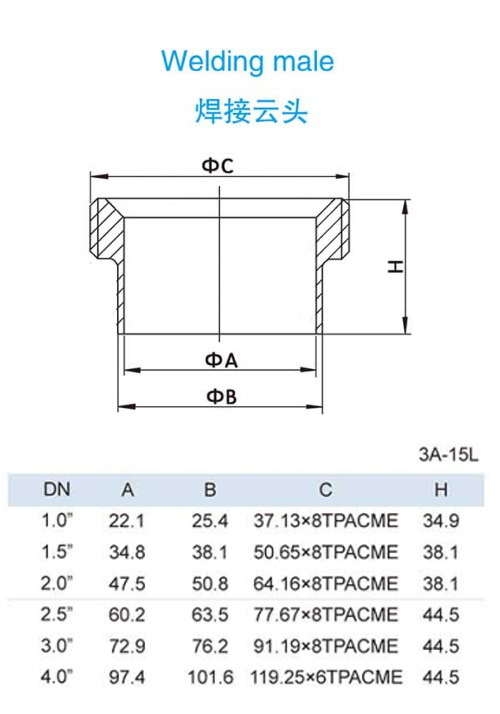 Welding male

焊接云头

ΦC

H

ΦA

ΦB

3A-15L

| DN | A | B | C | H |
|---|---|---|---|---|
| 1.0" | 22.1 | 25.4 | 37.13×8TPACME | 34.9 |
| 1.5" | 34.8 | 38.1 | 50.65×8TPACME | 38.1 |
| 2.0" | 47.5 | 50.8 | 64.16×8TPACME | 38.1 |
| 2.5" | 60.2 | 63.5 | 77.67×8TPACME | 44.5 |
| 3.0" | 72.9 | 76.2 | 91.19×8TPACME | 44.5 |
| 4.0" | 97.4 | 101.6 | 119.25×6TPACME | 44.5 |